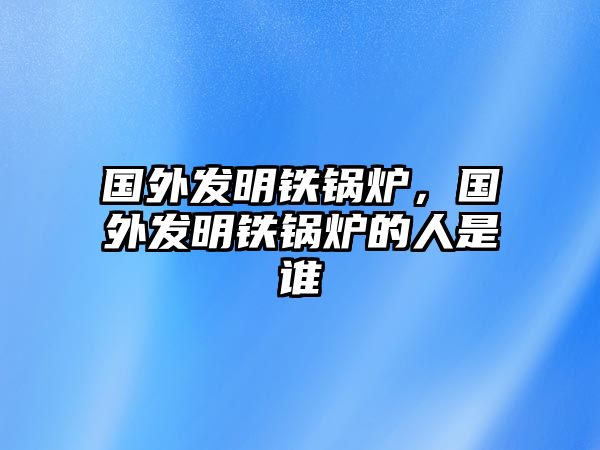 国外发明铁锅炉，国外发明铁锅炉的人是谁